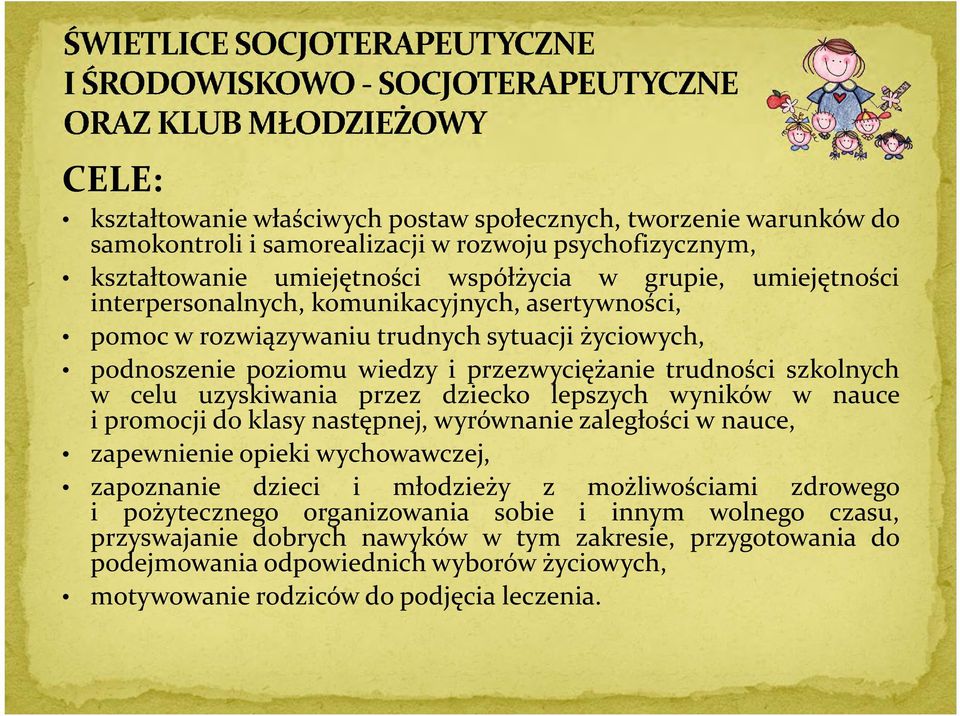 ŚWIETLICE SOCJOTERAPEUTYCZNE
I ŚRODOWISKOWO - SOCJOTERAPEUTYCZNE
ORAZ KLUB MŁODZIEŻOWY

CELE:

• kształtowanie właściwych postaw społecznych, tworzenie warunków do samokontroli i samorealizacji w rozwoju psychofizycznym,
• kształtowanie umiejętności współżycia w grupie, umiejętności interpersonalnych, komunikacyjnych, asertywności,
• pomoc w rozwiązywaniu trudnych sytuacji życiowych,
• podnoszenie poziomu wiedzy i przezwyciężanie trudności szkolnych w celu uzyskiwania przez dziecko lepszych wyników w nauce i promocji do klasy następnej, wyrównanie zaległości w nauce,
• zapewnienie opieki wychowawczej,
• zapoznanie dzieci i młodzieży z możliwościami zdrowego i pożytecznego organizowania sobie i innym wolnego czasu, przyswajanie dobrych nawyków w tym zakresie, przygotowania do podejmowania odpowiednich wyborów życiowych,
• motywowanie rodziców do podjęcia leczenia.